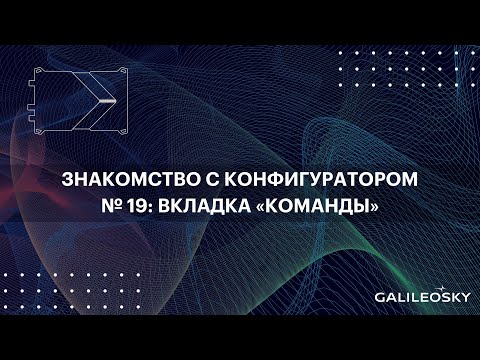 ЗНАКОМСТВО С КОНФИГУРАТОРОМ
№ 19: ВКЛАДКА «КОМАНДЫ»

GALILEOSKY